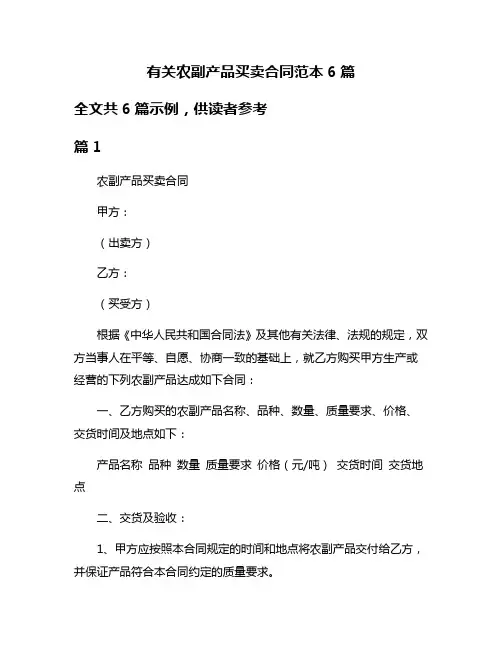 有关农副产品买卖合同范本 6 篇

全文共 6 篇示例，供读者参考

篇 1

农副产品买卖合同

甲方：

（出卖方）

乙方：

（买受方）

根据《中华人民共和国合同法》及其他有关法律、法规的规定，双方当事人在平等、自愿、协商一致的基础上，就乙方购买甲方生产或经营的下列农副产品达成如下合同：

一、乙方购买的农副产品名称、品种、数量、质量要求、价格、交货时间及地点如下：

产品名称 品种 数量 质量要求 价格（元/吨） 交货时间 交货地点

二、交货及验收：

1、甲方应按照本合同规定的时间和地点将农副产品交付给乙方，并保证产品符合本合同约定的质量要求。